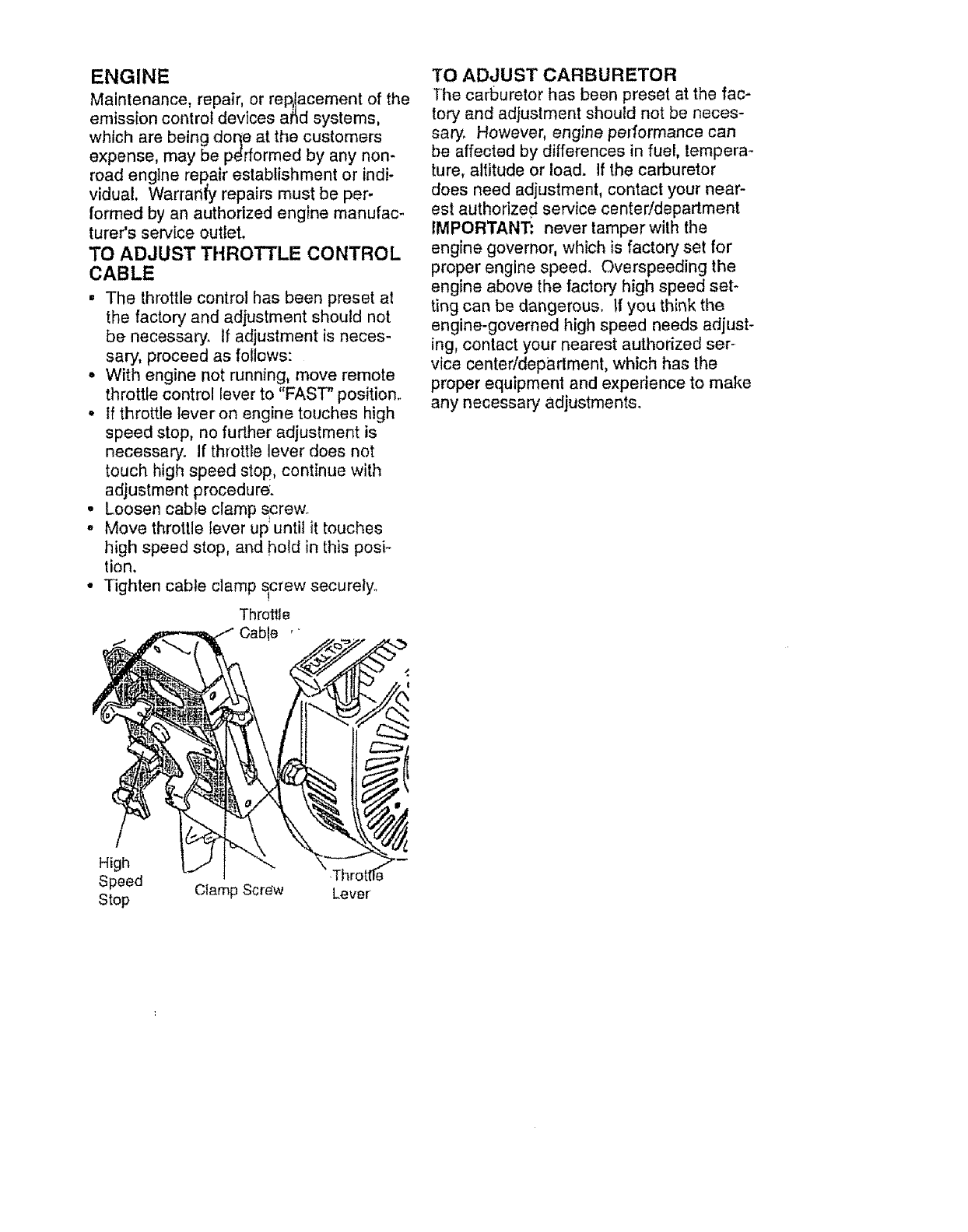 ENGINE

Maintenance, repair, or replacement of the emission control devices and systems, which are being done at the customers expense, may be performed by any non-road engine repair establishment or individual. Warranty repairs must be performed by an authorized engine manufacturer's service outlet.

TO ADJUST THROTTLE CONTROL CABLE

• The throttle control has been preset at the factory and adjustment should not be necessary. If adjustment is necessary, proceed as follows:
• With engine not running, move remote throttle control lever to "FAST" position.
• If throttle lever on engine touches high speed stop, no further adjustment is necessary. If throttle lever does not touch high speed stop, continue with adjustment procedure.
• Loosen cable clamp screw.
• Move throttle lever up until it touches high speed stop, and hold in this position.
• Tighten cable clamp screw securely.

Throttle Cable

High Speed Stop

Clamp Screw

Throttle Lever

TO ADJUST CARBURETOR

The carburetor has been preset at the factory and adjustment should not be necessary. However, engine performance can be affected by differences in fuel, temperature, altitude or load. If the carburetor does need adjustment, contact your nearest authorized service center/department

IMPORTANT: never tamper with the engine governor, which is factory set for proper engine speed. Overspeeding the engine above the factory high speed setting can be dangerous. If you think the engine-governed high speed needs adjusting, contact your nearest authorized service center/department, which has the proper equipment and experience to make any necessary adjustments.